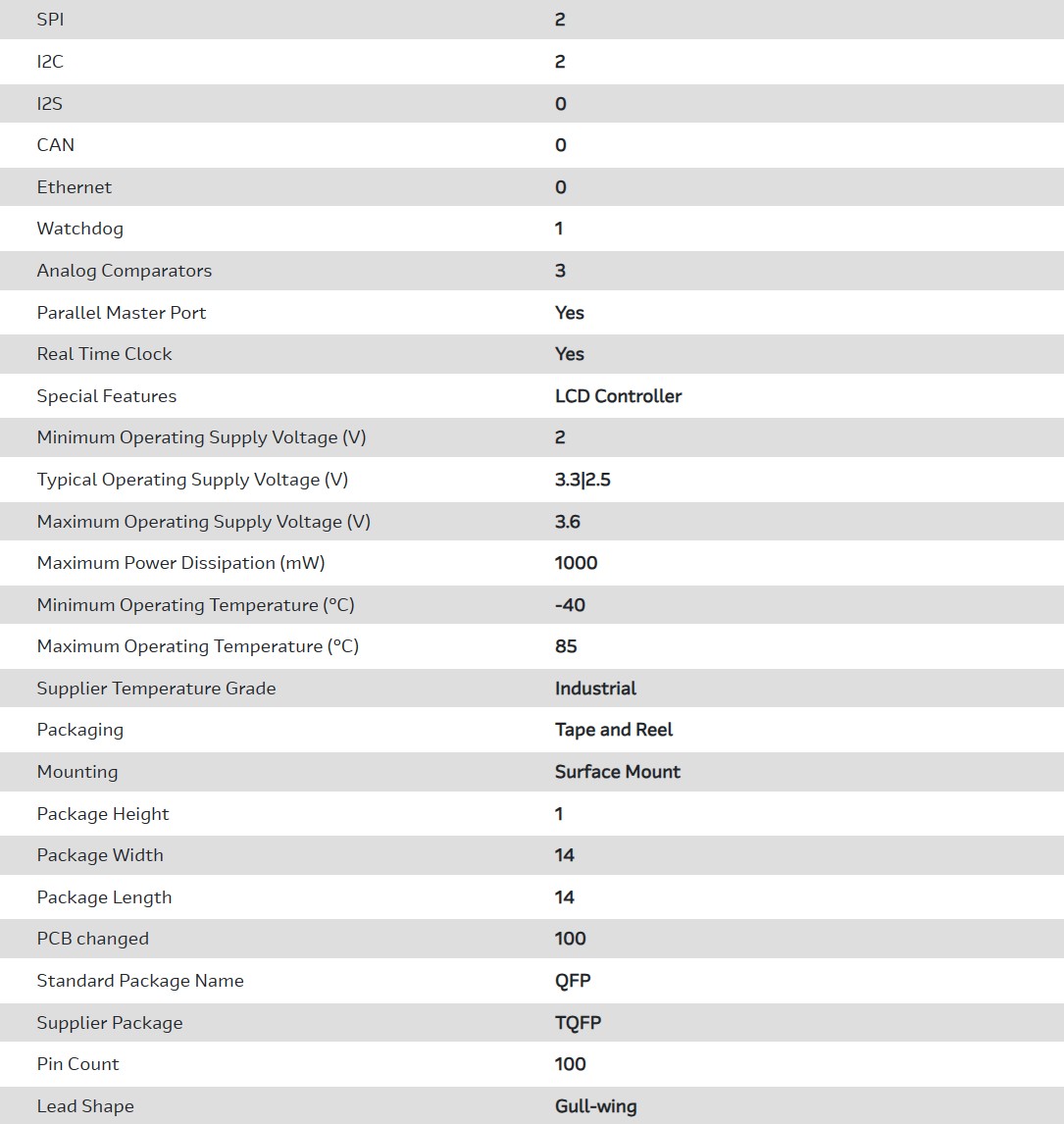 | SPI | 2 |
|---|---|
| I2C | 2 |
| I2S | 0 |
| CAN | 0 |
| Ethernet | 0 |
| Watchdog | 1 |
| Analog Comparators | 3 |
| Parallel Master Port | Yes |
| Real Time Clock | Yes |
| Special Features | LCD Controller |
| Minimum Operating Supply Voltage (V) | 2 |
| Typical Operating Supply Voltage (V) | 3.3\|2.5 |
| Maximum Operating Supply Voltage (V) | 3.6 |
| Maximum Power Dissipation (mW) | 1000 |
| Minimum Operating Temperature (°C) | -40 |
| Maximum Operating Temperature (°C) | 85 |
| Supplier Temperature Grade | Industrial |
| Packaging | Tape and Reel |
| Mounting | Surface Mount |
| Package Height | 1 |
| Package Width | 14 |
| Package Length | 14 |
| PCB changed | 100 |
| Standard Package Name | QFP |
| Supplier Package | TQFP |
| Pin Count | 100 |
| Lead Shape | Gull-wing |